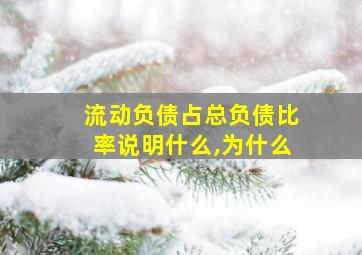 流动负债占总负债比率说明什么,为什么